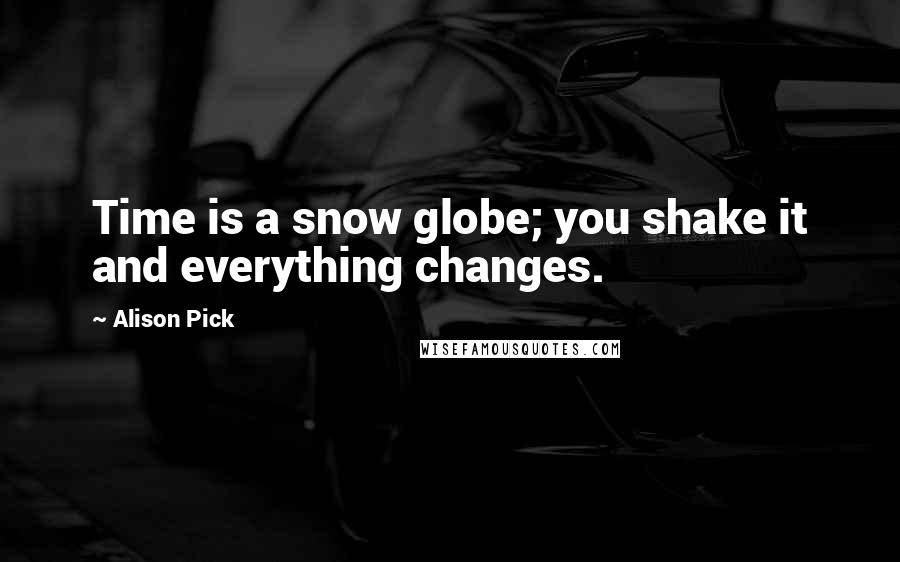 Time is a snow globe; you shake it and everything changes.

~ Alison Pick

WISEFAMOUSQUOTES.COM